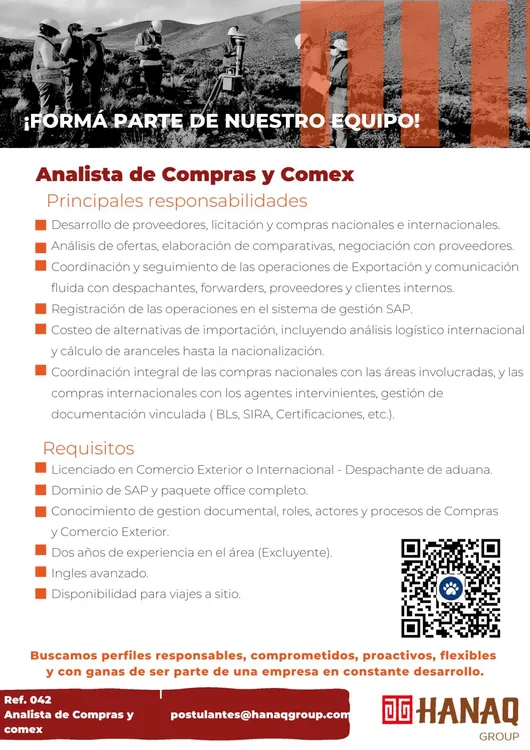 ¡FORMÁ PARTE DE NUESTRO EQUIPO!

Analista de Compras y Comex

Principales responsabilidades

Desarrollo de proveedores, licitación y compras nacionales e internacionales.

Análisis de ofertas, elaboración de comparativas, negociación con proveedores.

Coordinación y seguimiento de las operaciones de Exportación y comunicación fluida con despachantes, forwarders, proveedores y clientes internos.

Registración de las operaciones en el sistema de gestión SAP.

Costeo de alternativas de importación, incluyendo análisis logístico internacional y cálculo de aranceles hasta la nacionalización.

Coordinación integral de las compras nacionales con las áreas involucradas, y las compras internacionales con los agentes intervinientes, gestión de documentación vinculada ( BLs, SIRA, Certificaciones, etc.).

Requisitos

Licenciado en Comercio Exterior o Internacional - Despachante de aduana.

Dominio de SAP y paquete office completo.

Conocimiento de gestion documental, roles, actores y procesos de Compras y Comercio Exterior.

Dos años de experiencia en el área (Excluyente).

Ingles avanzado.

Disponibilidad para viajes a sitio.

Buscamos perfiles responsables, comprometidos, proactivos, flexibles y con ganas de ser parte de una empresa en constante desarrollo.

Ref. 042
Analista de Compras y comex

postulantes@hanaqgroup.com

HANAQ GROUP